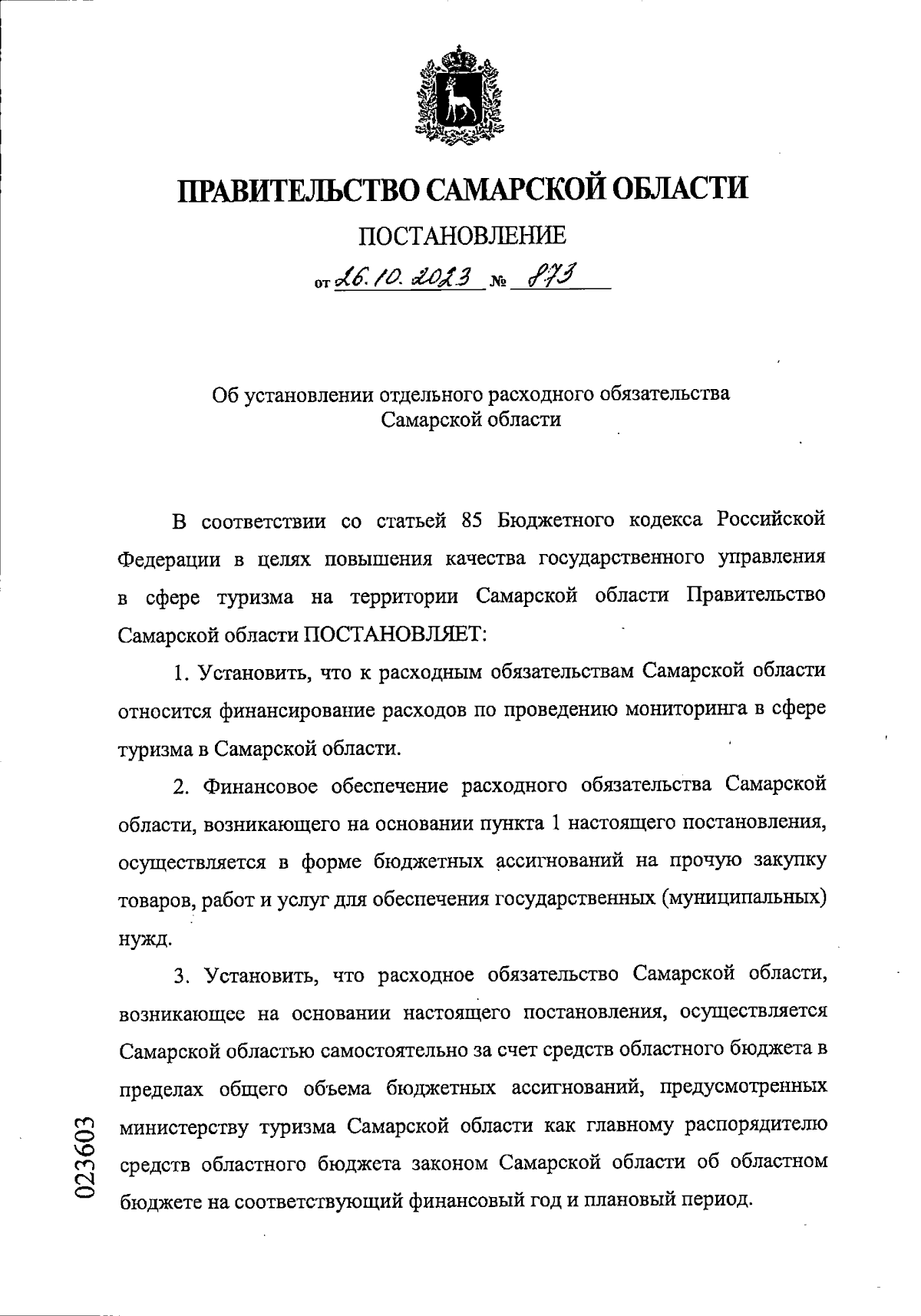 ПРАВИТЕЛЬСТВО САМАРСКОЙ ОБЛАСТИ

ПОСТАНОВЛЕНИЕ

от 26.10.2023 № 873

Об установлении отдельного расходного обязательства Самарской области

В соответствии со статьей 85 Бюджетного кодекса Российской Федерации в целях повышения качества государственного управления в сфере туризма на территории Самарской области Правительство Самарской области ПОСТАНОВЛЯЕТ:

1. Установить, что к расходным обязательствам Самарской области относится финансирование расходов по проведению мониторинга в сфере туризма в Самарской области.

2. Финансовое обеспечение расходного обязательства Самарской области, возникающего на основании пункта 1 настоящего постановления, осуществляется в форме бюджетных ассигнований на прочую закупку товаров, работ и услуг для обеспечения государственных (муниципальных) нужд.

3. Установить, что расходное обязательство Самарской области, возникающее на основании настоящего постановления, осуществляется Самарской областью самостоятельно за счет средств областного бюджета в пределах общего объема бюджетных ассигнований, предусмотренных министерству туризма Самарской области как главному распорядителю средств областного бюджета законом Самарской области об областном бюджете на соответствующий финансовый год и плановый период.

023603